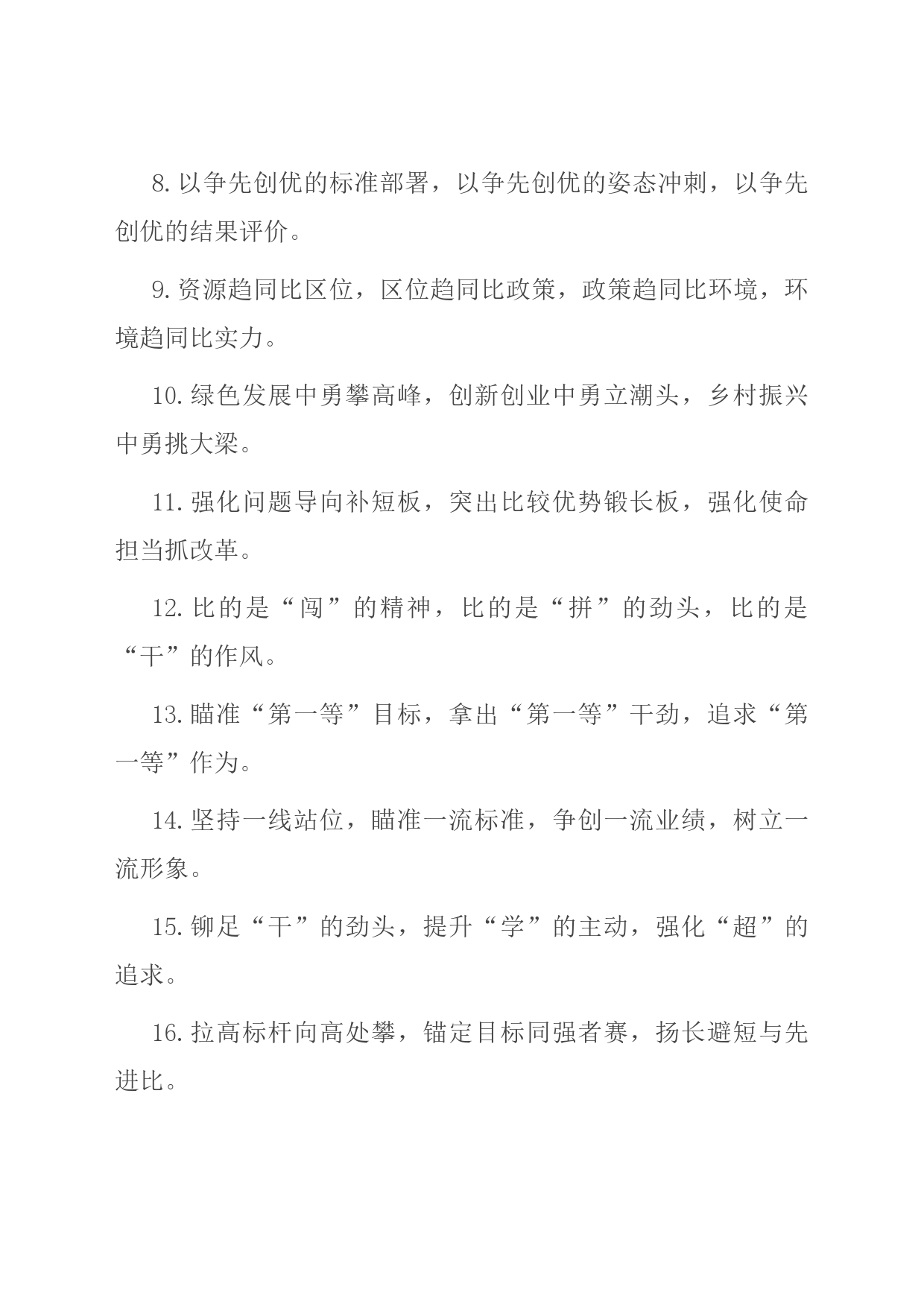 8.以争先创优的标准部署，以争先创优的姿态冲刺，以争先创优的结果评价。

9.资源趋同比区位，区位趋同比政策，政策趋同比环境，环境趋同比实力。

10.绿色发展中勇攀高峰，创新创业中勇立潮头，乡村振兴中勇挑大梁。

11.强化问题导向补短板，突出比较优势锻长板，强化使命担当抓改革。

12.比的是“闯”的精神，比的是“拼”的劲头，比的是“干”的作风。

13.瞄准“第一等”目标，拿出“第一等”干劲，追求“第一等”作为。

14.坚持一线站位，瞄准一流标准，争创一流业绩，树立一流形象。

15.铆足“干”的劲头，提升“学”的主动，强化“超”的追求。

16.拉高标杆向高处攀，锚定目标同强者赛，扬长避短与先进比。